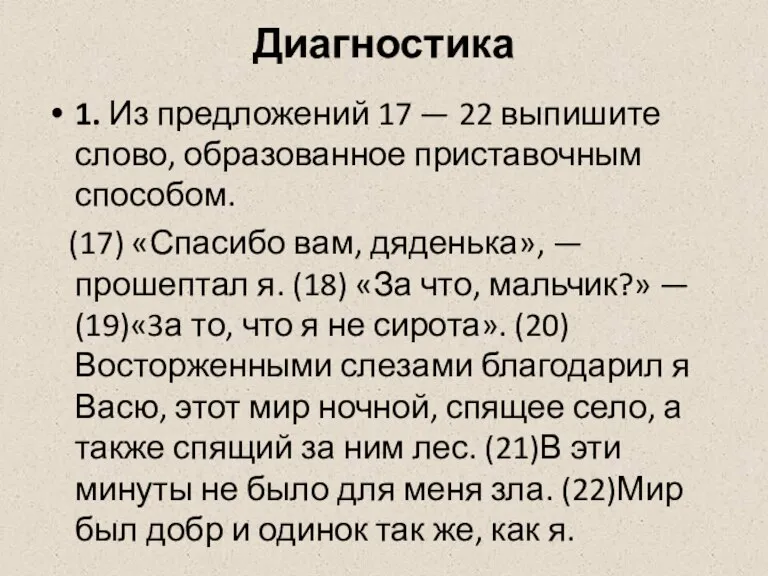 Диагностика

• 1. Из предложений 17 — 22 выпишите слово, образованное приставочным способом.

(17) «Спасибо вам, дяденька», — прошептал я. (18) «За что, мальчик?» — (19)«За то, что я не сирота». (20) Восторженными слезами благодарил я Васю, этот мир ночной, спящее село, а также спящий за ним лес. (21)В эти минуты не было для меня зла. (22)Мир был добр и одинок так же, как я.